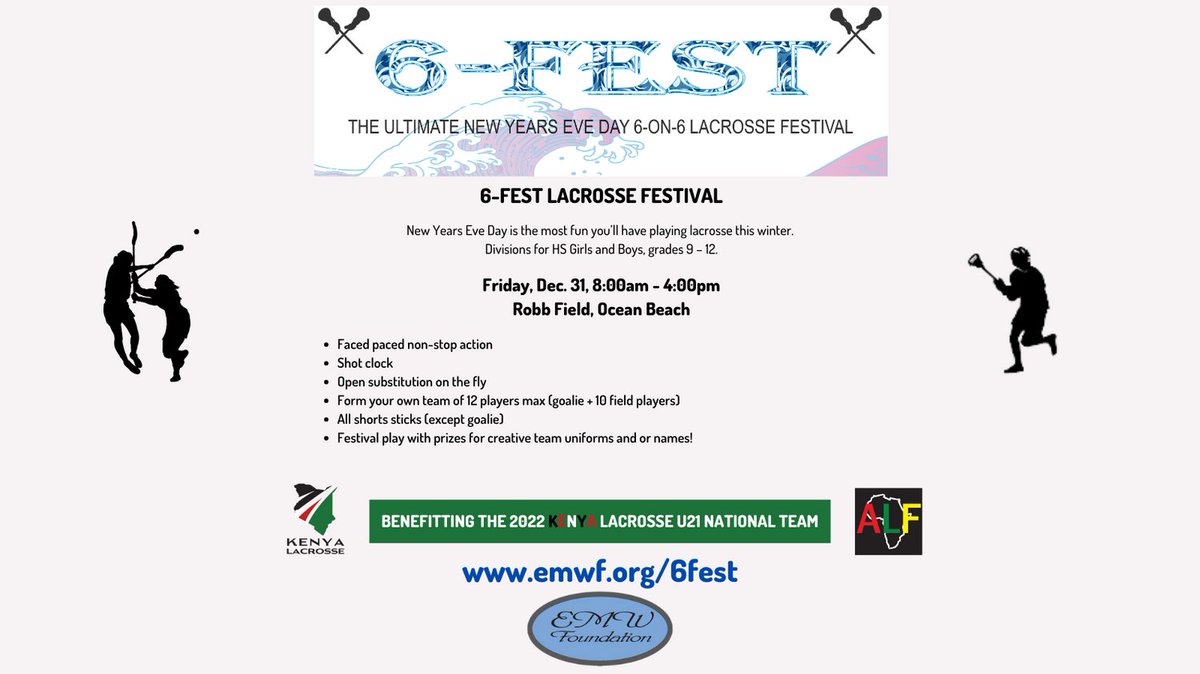 6-FEST

THE ULTIMATE NEW YEARS EVE DAY 6-ON-6 LACROSSE FESTIVAL

6-FEST LACROSSE FESTIVAL

New Years Eve Day is the most fun you'll have playing lacrosse this winter. Divisions for HS Girls and Boys, grades 9 - 12.

Friday, Dec. 31, 8:00am - 4:00pm
Robb Field, Ocean Beach

- Faced paced non-stop action
- Shot clock
- Open substitution on the fly
- Form your own team of 12 players max (goalie + 10 field players)
- All shorts sticks (except goalie)
- Festival play with prizes for creative team uniforms and or names!

KENYA LACROSSE

BENEFITTING THE 2022 KENYA LACROSSE U21 NATIONAL TEAM

ALF

www.emwf.org/6fest

EMW Foundation